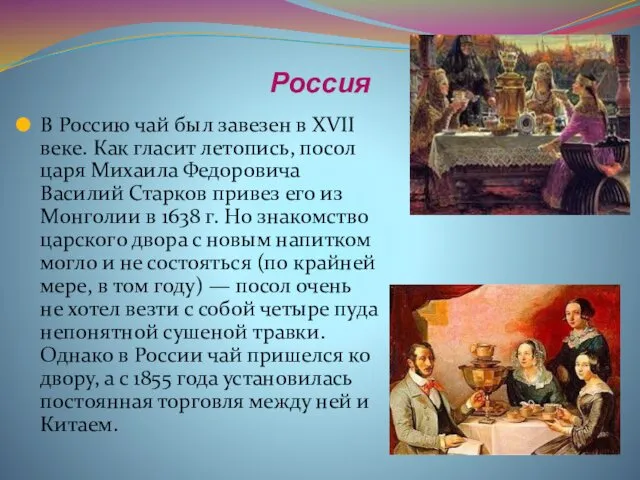 Россия

В Россию чай был завезен в XVII веке. Как гласит летопись, посол царя Михаила Федоровича Василий Старков привез его из Монголии в 1638 г. Но знакомство царского двора с новым напитком могло и не состояться (по крайней мере, в том году) — посол очень не хотел везти с собой четыре пуда непонятной сушеной травки. Однако в России чай пришелся ко двору, а с 1855 года установилась постоянная торговля между ней и Китаем.